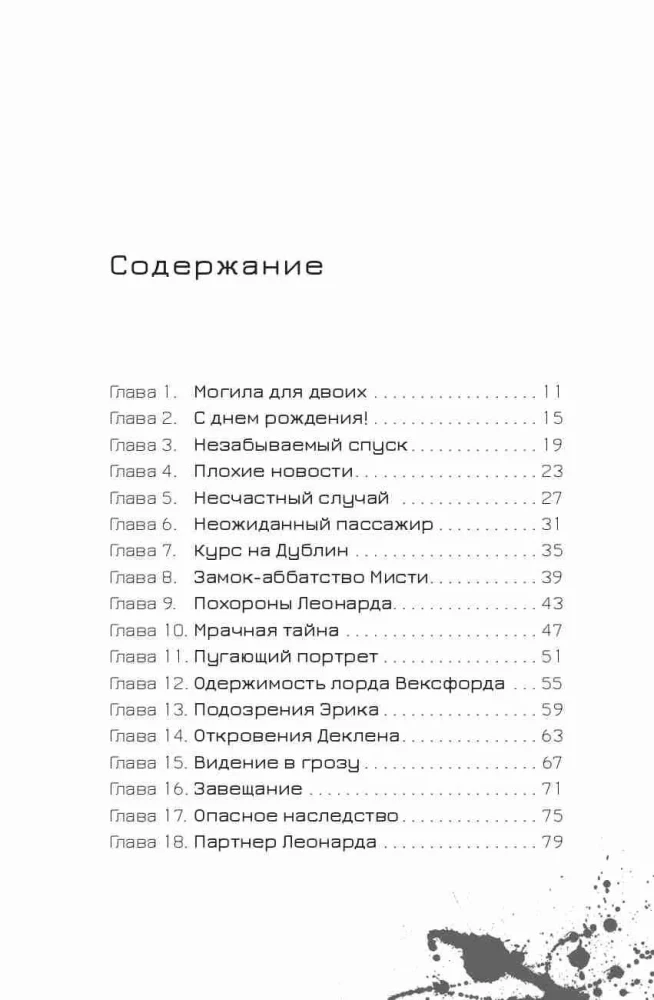 Содержание

Глава 1. Могила для двоих 11
Глава 2. С днем рождения! 15
Глава 3. Незабываемый спуск 19
Глава 4. Плохие новости 23
Глава 5. Несчастный случай 27
Глава 6. Неожиданный пассажир 31
Глава 7. Курс на Дублин 35
Глава 8. Замок-аббатство Мисти 39
Глава 9. Похороны Леонарда 43
Глава 10. Мрачная тайна 47
Глава 11. Пугающий портрет 51
Глава 12. Одержимость лорда Вексфорда 55
Глава 13. Подозрения Эрика 59
Глава 14. Откровения Деклена 63
Глава 15. Видение в грозу 67
Глава 16. Завещание 71
Глава 17. Опасное наследство 75
Глава 18. Партнер Леонарда 79